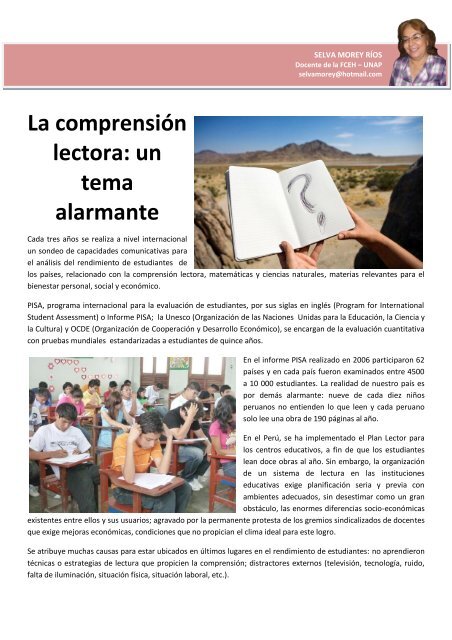 SELVA MOREY RÍOS
Docente de la FCEH – UNAP
selvamorey@hotmail.com

La comprensión lectora: un tema alarmante

Cada tres años se realiza a nivel internacional un sondeo de capacidades comunicativas para el análisis del rendimiento de estudiantes de los países, relacionado con la comprensión lectora, matemáticas y ciencias naturales, materias relevantes para el bienestar personal, social y económico.

PISA, programa internacional para la evaluación de estudiantes, por sus siglas en inglés (Program for International Student Assessment) o Informe PISA; la Unesco (Organización de las Naciones Unidas para la Educación, la Ciencia y la Cultura) y OCDE (Organización de Cooperación y Desarrollo Económico), se encargan de la evaluación cuantitativa con pruebas mundiales estandarizadas a estudiantes de quince años.

En el informe PISA realizado en 2006 participaron 62 países y en cada país fueron examinados entre 4500 a 10 000 estudiantes. La realidad de nuestro país es por demás alarmante: nueve de cada diez niños peruanos no entienden lo que leen y cada peruano solo lee una obra de 190 páginas al año.

En el Perú, se ha implementado el Plan Lector para los centros educativos, a fin de que los estudiantes lean doce obras al año. Sin embargo, la organización de un sistema de lectura en las instituciones educativas exige planificación seria y previa con ambientes adecuados, sin desestimar como un gran obstáculo, las enormes diferencias socio-económicas existentes entre ellos y sus usuarios; agravado por la permanente protesta de los gremios sindicalizados de docentes que exige mejoras económicas, condiciones que no propician el clima ideal para este logro.

Se atribuye muchas causas para estar ubicados en últimos lugares en el rendimiento de estudiantes: no aprendieron técnicas o estrategias de lectura que propicien la comprensión; distractores externos (televisión, tecnología, ruido, falta de iluminación, situación física, situación laboral, etc.).